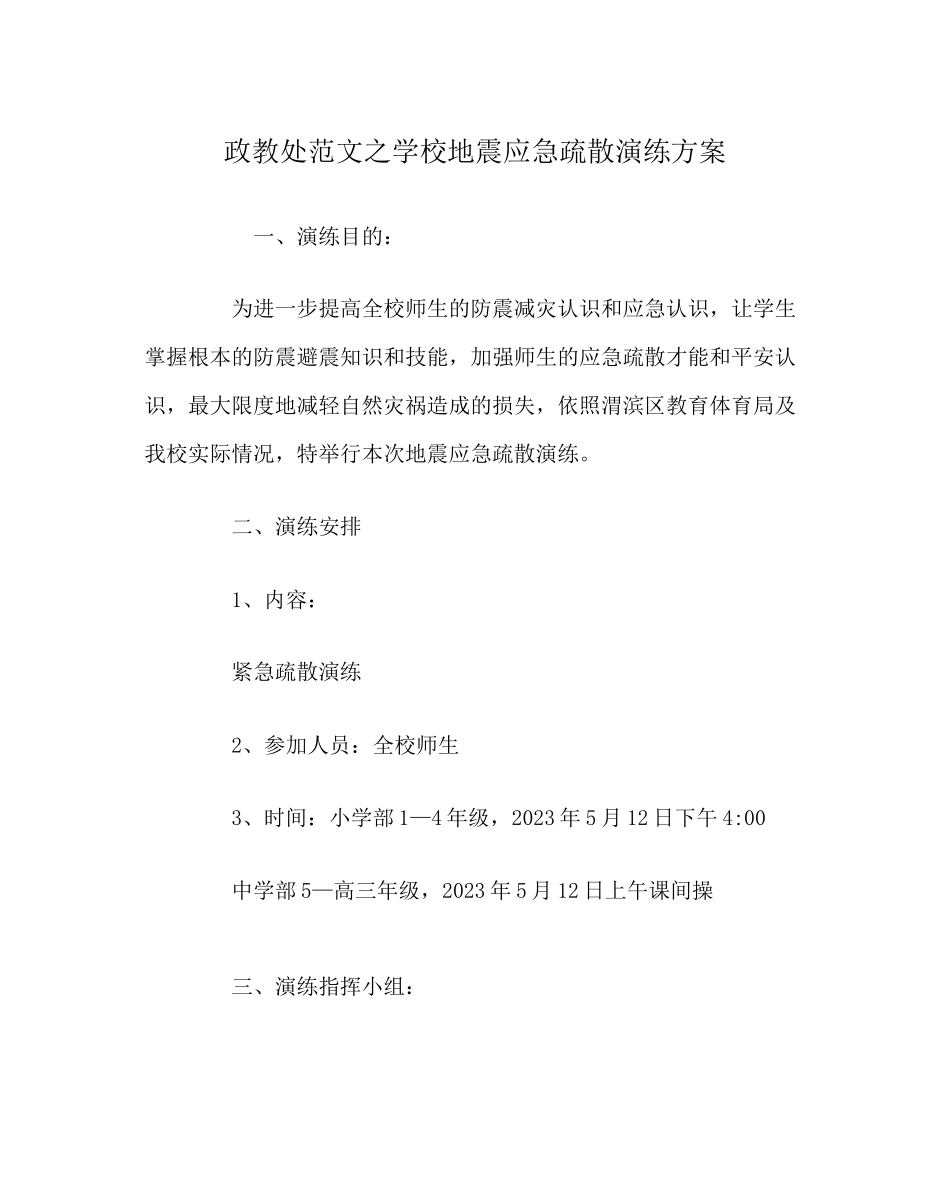 政教处范文之学校地震应急疏散演练方案

一、演练目的：

为进一步提高全校师生的防震减灾认识和应急认识，让学生掌握根本的防震避震知识和技能，加强师生的应急疏散才能和平安认识，最大限度地减轻自然灾祸造成的损失，依照渭滨区教育体育局及我校实际情况，特举行本次地震应急疏散演练。

二、演练安排

1、内容：

紧急疏散演练

2、参加人员：全校师生

3、时间：小学部1—4年级，2023年5月12日下午4:00

中学部5—高三年级，2023年5月12日上午课间操

三、演练指挥小组：